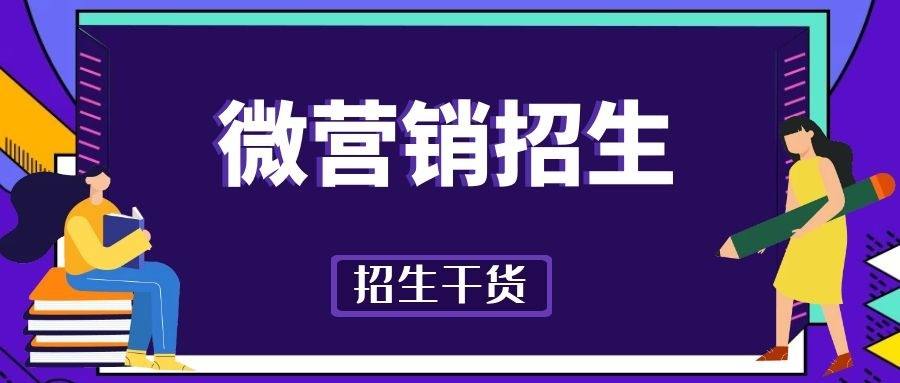 微营销招生

招生干货